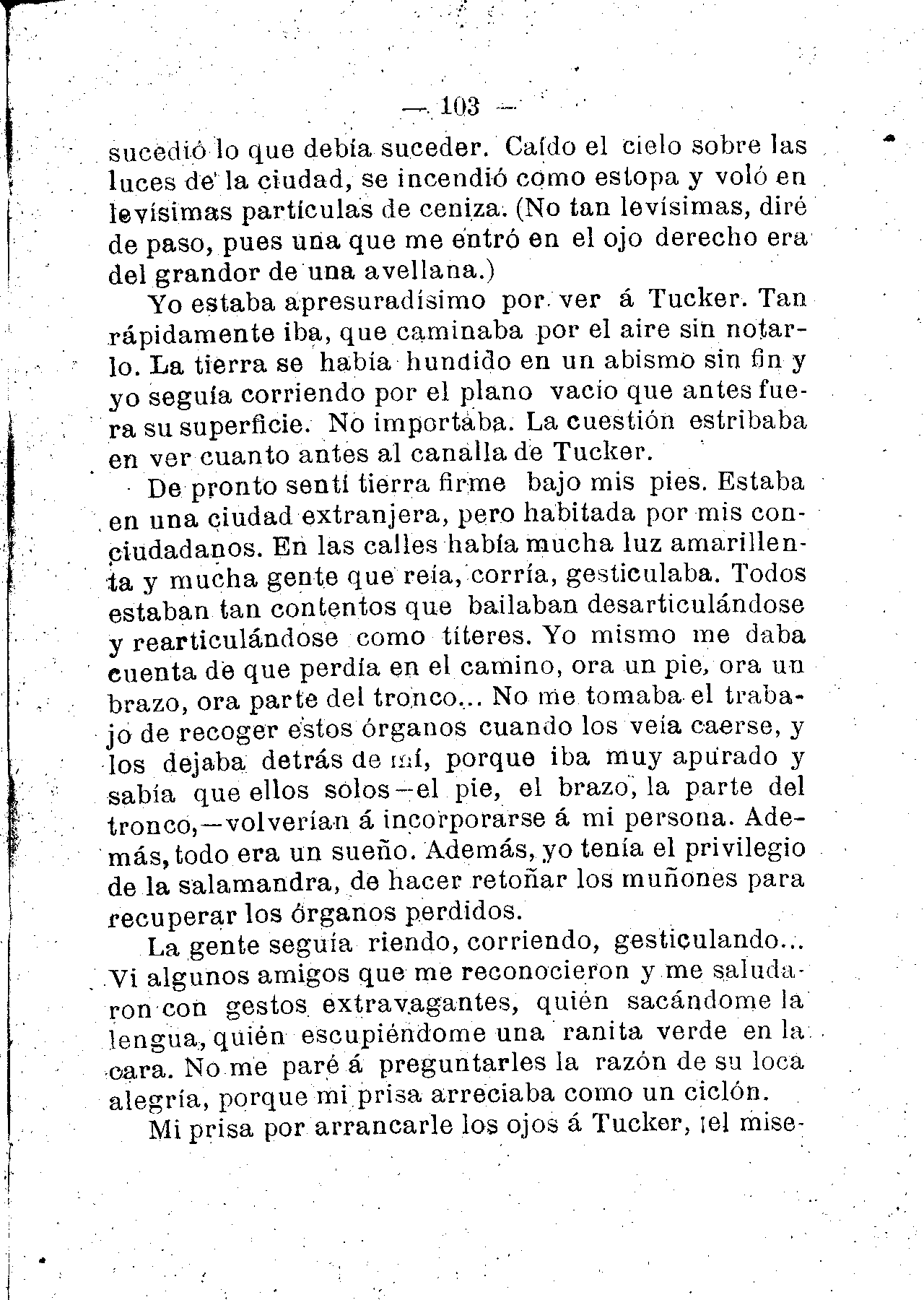 — 103 —

sucedió lo que debía suceder. Caído el cielo sobre las luces de la ciudad, se incendió como estopa y voló en levísimas partículas de ceniza. (No tan levísimas, diré de paso, pues una que me entró en el ojo derecho era del grandor de una avellana.)

Yo estaba apresuradísimo por ver á Tucker. Tan rápidamente iba, que caminaba por el aire sin notarlo. La tierra se había hundido en un abismo sin fin y yo seguía corriendo por el plano vacío que antes fuera su superficie. No importaba. La cuestión estribaba en ver cuanto antes al canalla de Tucker.

De pronto sentí tierra firme bajo mis pies. Estaba en una ciudad extranjera, pero habitada por mis conciudadanos. En las calles había mucha luz amarillenta y mucha gente que reía, corría, gesticulaba. Todos estaban tan contentos que bailaban desarticulándose y rearticulándose como títeres. Yo mismo me daba cuenta de que perdía en el camino, ora un pie, ora un brazo, ora parte del tronco... No me tomaba el trabajo de recoger estos órganos cuando los veía caerse, y los dejaba detrás de mí, porque iba muy apurado y sabía que ellos solos—el pie, el brazo, la parte del tronco,—volverían á incorporarse á mi persona. Además, todo era un sueño. Además, yo tenía el privilegio de la salamandra, de hacer retoñar los muñones para recuperar los órganos perdidos.

La gente seguía riendo, corriendo, gesticulando... Vi algunos amigos que me reconocieron y me saludaron con gestos extravagantes, quién sacándome la lengua, quién escupiéndome una ranita verde en la cara. No me paré á preguntarles la razón de su loca alegría, porque mi prisa arreciaba como un ciclón.

Mi prisa por arrancarle los ojos á Tucker, ¡el mise-